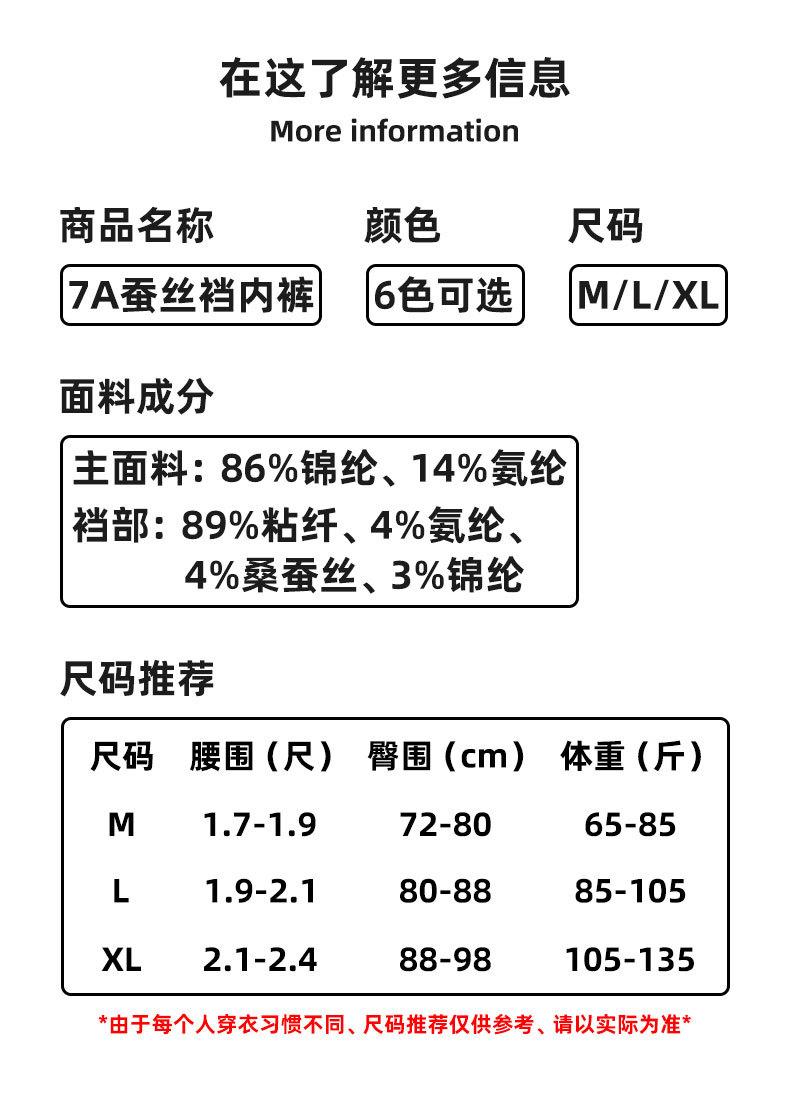 在这了解更多信息

More information

商品名称

7A蚕丝裆内裤

颜色

6色可选

尺码

M/L/XL

面料成分

主面料：86%锦纶、14%氨纶
裆部：89%粘纤、4%氨纶、4%桑蚕丝、3%锦纶

尺码推荐

| 尺码 | 腰围（尺） | 臀围（cm） | 体重（斤） |
|---|---|---|---|
| M | 1.7-1.9 | 72-80 | 65-85 |
| L | 1.9-2.1 | 80-88 | 85-105 |
| XL | 2.1-2.4 | 88-98 | 105-135 |

*由于每个人穿衣习惯不同、尺码推荐仅供参考、请以实际为准*